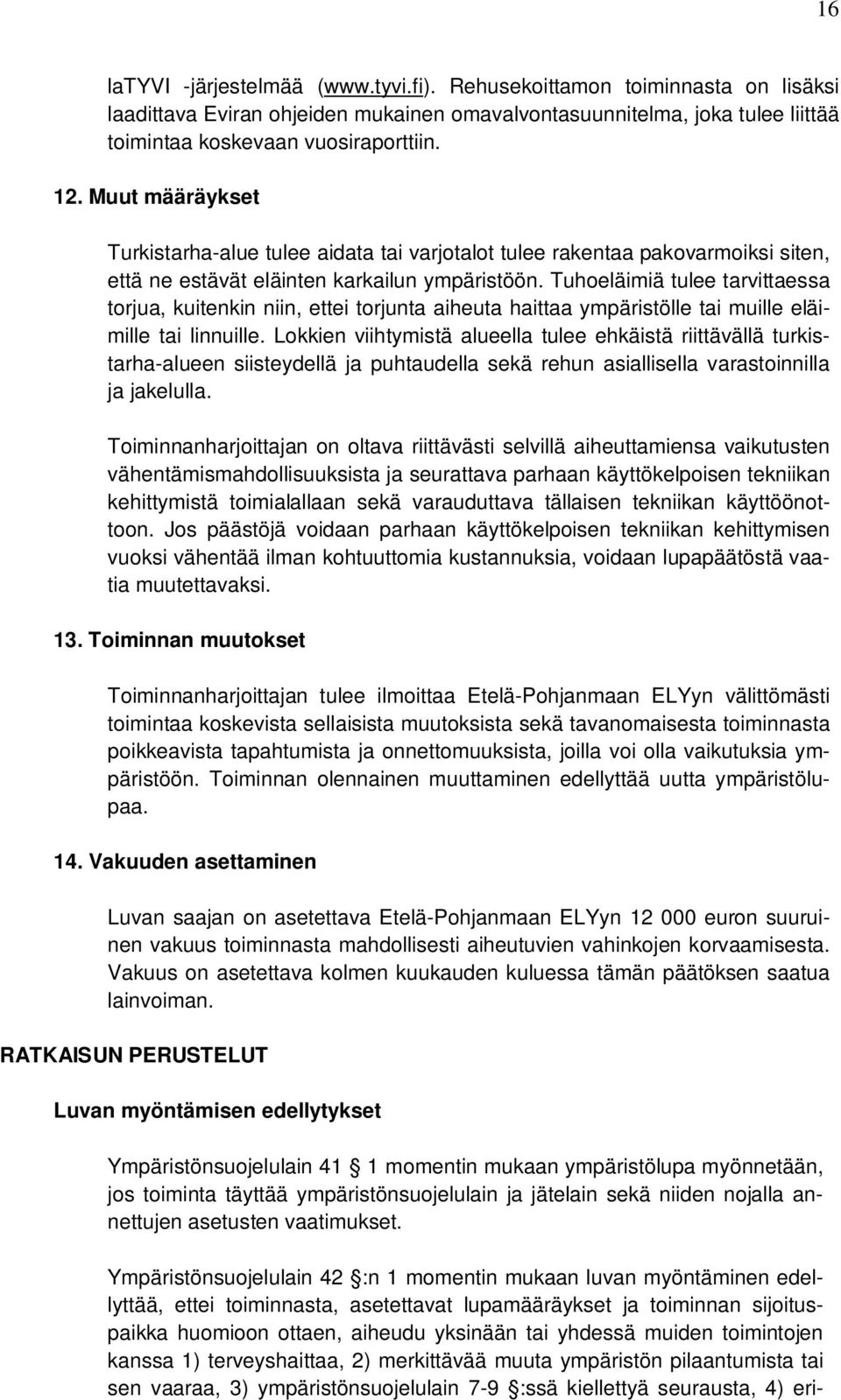 16

laTYVI -järjestelmää (www.tyvi.fi). Rehusekoittamon toiminnasta on lisäksi laadittava Eviran ohjeiden mukainen omavalvontasuunnitelma, joka tulee liittää toimintaa koskevaan vuosiraporttiin.

12. Muut määräykset

Turkistarha-alue tulee aidata tai varjotalot tulee rakentaa pakovarmoiksi siten, että ne estävät eläinten karkailun ympäristöön. Tuhoeläimiä tulee tarvittaessa torjua, kuitenkin niin, ettei torjunta aiheuta haittaa ympäristölle tai muille eläimille tai linnuille. Lokkien viihtymistä alueella tulee ehkäistä riittävällä turkistarha-alueen siisteydellä ja puhtaudella sekä rehun asiallisella varastoinnilla ja jakelulla.

Toiminnanharjoittajan on oltava riittävästi selvillä aiheuttamiensa vaikutusten vähentämismahdollisuuksista ja seurattava parhaan käyttökelpoisen tekniikan kehittymistä toimialallaan sekä varauduttava tällaisen tekniikan käyttöönottoon. Jos päästöjä voidaan parhaan käyttökelpoisen tekniikan kehittymisen vuoksi vähentää ilman kohtuuttomia kustannuksia, voidaan lupapäätöstä vaatia muutettavaksi.

13. Toiminnan muutokset

Toiminnanharjoittajan tulee ilmoittaa Etelä-Pohjanmaan ELYyn välittömästi toimintaa koskevista sellaisista muutoksista sekä tavanomaisesta toiminnasta poikkeavista tapahtumista ja onnettomuuksista, joilla voi olla vaikutuksia ympäristöön. Toiminnan olennainen muuttaminen edellyttää uutta ympäristölupaa.

14. Vakuuden asettaminen

Luvan saajan on asetettava Etelä-Pohjanmaan ELYyn 12 000 euron suuruinen vakuus toiminnasta mahdollisesti aiheutuvien vahinkojen korvaamisesta. Vakuus on asetettava kolmen kuukauden kuluessa tämän päätöksen saatua lainvoiman.

RATKAISUN PERUSTELUT

Luvan myöntämisen edellytykset

Ympäristönsuojelulain 41 § 1 momentin mukaan ympäristölupa myönnetään, jos toiminta täyttää ympäristönsuojelulain ja jätelain sekä niiden nojalla annettujen asetusten vaatimukset.

Ympäristönsuojelulain 42 §:n 1 momentin mukaan luvan myöntäminen edellyttää, ettei toiminnasta, asetettavat lupamääräykset ja toiminnan sijoituspaikka huomioon ottaen, aiheudu yksinään tai yhdessä muiden toimintojen kanssa 1) terveyshaittaa, 2) merkittävää muuta ympäristön pilaantumista tai sen vaaraa, 3) ympäristönsuojelulain 7-9 §:ssä kiellettyä seurausta, 4) eri-